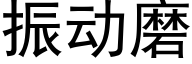 振动磨